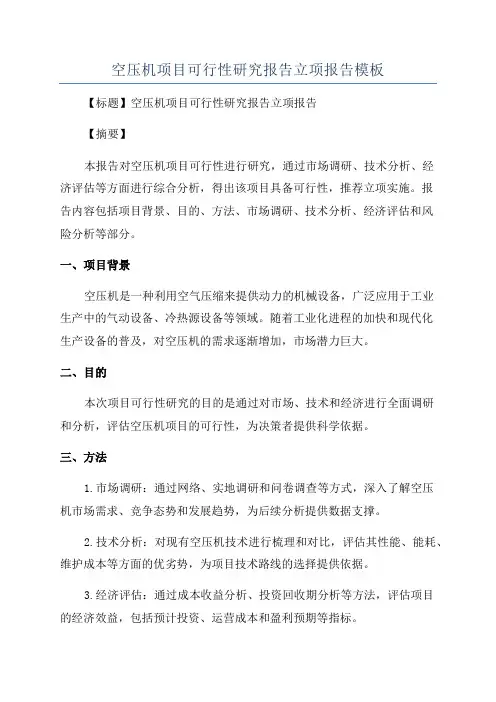 空压机项目可行性研究报告立项报告模板

【标题】空压机项目可行性研究报告立项报告

【摘要】

本报告对空压机项目可行性进行研究，通过市场调研、技术分析、经济评估等方面进行综合分析，得出该项目具备可行性，推荐立项实施。报告内容包括项目背景、目的、方法、市场调研、技术分析、经济评估和风险分析等部分。

一、项目背景

空压机是一种利用空气压缩来提供动力的机械设备，广泛应用于工业生产中的气动设备、冷热源设备等领域。随着工业化进程的加快和现代化生产设备的普及，对空压机的需求逐渐增加，市场潜力巨大。

二、目的

本次项目可行性研究的目的是通过对市场、技术和经济进行全面调研和分析，评估空压机项目的可行性，为决策者提供科学依据。

三、方法

1.市场调研：通过网络、实地调研和问卷调查等方式，深入了解空压机市场需求、竞争态势和发展趋势，为后续分析提供数据支撑。

2.技术分析：对现有空压机技术进行梳理和对比，评估其性能、能耗、维护成本等方面的优劣势，为项目技术路线的选择提供依据。

3.经济评估：通过成本收益分析、投资回收期分析等方法，评估项目的经济效益，包括预计投资、运营成本和盈利预期等指标。